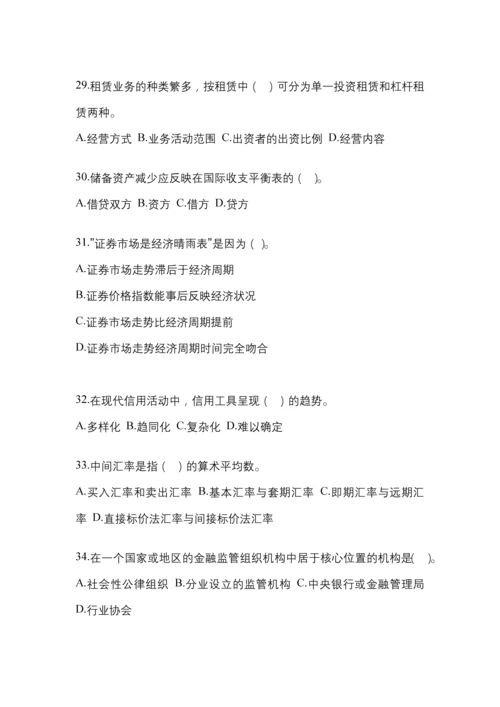 29.租赁业务的种类繁多，按租赁中（ ）可分为单一投资租赁和杠杆租赁两种。

A.经营方式 B.业务活动范围 C.出资者的出资比例 D.经营内容

30.储备资产减少应反映在国际收支平衡表的（ ）。

A.借贷双方 B.资方 C.借方 D.贷方

31."证券市场是经济晴雨表"是因为（ ）。

A.证券市场走势滞后于经济周期

B.证券价格指数能事后反映经济状况

C.证券市场走势比经济周期提前

D.证券市场走势经济周期时间完全吻合

32.在现代信用活动中，信用工具呈现（ ）的趋势。

A.多样化 B.趋同化 C.复杂化 D.难以确定

33.中间汇率是指（ ）的算术平均数。

A.买入汇率和卖出汇率 B.基本汇率与套期汇率 C.即期汇率与远期汇率 D.直接标价法汇率与间接标价法汇率

34.在一个国家或地区的金融监管组织机构中居于核心位置的机构是( )。

A.社会性公律组织 B.分业设立的监管机构 C.中央银行或金融管理局 D.行业协会